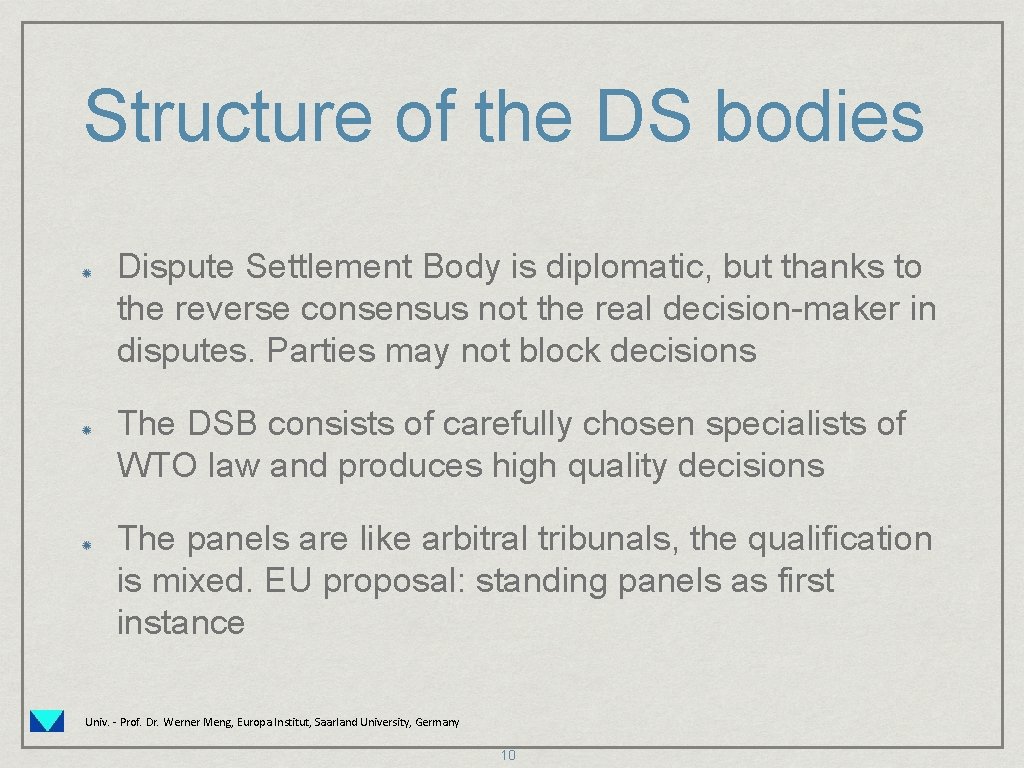 Structure of the DS bodies

• Dispute Settlement Body is diplomatic, but thanks to the reverse consensus not the real decision-maker in disputes. Parties may not block decisions

• The DSB consists of carefully chosen specialists of WTO law and produces high quality decisions

• The panels are like arbitral tribunals, the qualification is mixed. EU proposal: standing panels as first instance

Univ. - Prof. Dr. Werner Meng, Europa Institut, Saarland University, Germany

10